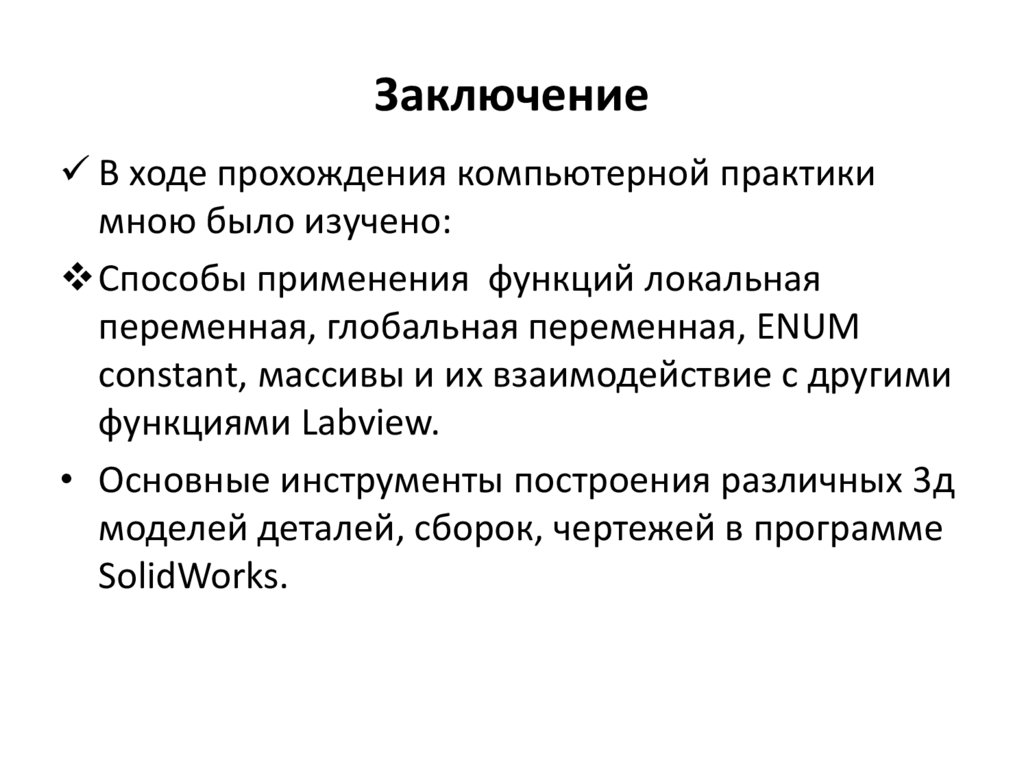 Заключение

✓ В ходе прохождения компьютерной практики мною было изучено:

❖ Способы применения  функций локальная переменная, глобальная переменная, ENUM constant, массивы и их взаимодействие с другими функциями Labview.

• Основные инструменты построения различных 3д моделей деталей, сборок, чертежей в программе SolidWorks.